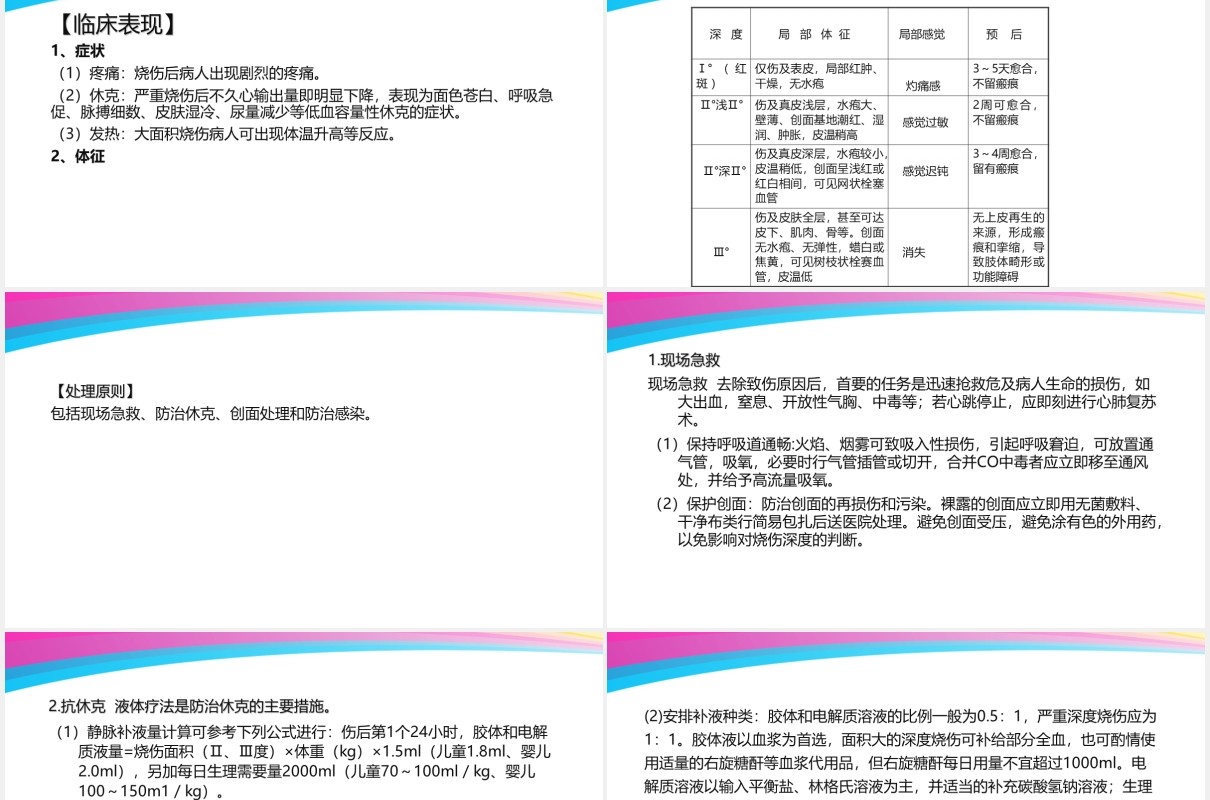 【临床表现】
1、症状
（1）疼痛：烧伤后病人出现剧烈的疼痛。
（2）休克：严重烧伤后不久心输出量即明显下降，表现为面色苍白、呼吸急促、脉搏细数、皮肤湿冷、尿量减少等低血容量性休克的症状。
（3）发热：大面积烧伤病人可出现体温升高等反应。
2、体征

| 深 度 | 局 部 体 征 | 局部感觉 | 预 后 |
|---|---|---|---|
| Ⅰ°（红斑） | 仅伤及表皮，局部红肿、干燥，无水疱 | 灼痛感 | 3～5天愈合，不留瘢痕 |
| Ⅱ°浅Ⅱ° | 伤及真皮浅层，水疱大、壁薄、创面基地潮红、湿润、肿胀，皮温稍高 | 感觉过敏 | 2周可愈合，不留瘢痕 |
| Ⅱ°深Ⅱ° | 伤及真皮深层，水疱较小，皮温稍低，创面呈浅红或红白相间，可见网状栓塞血管 | 感觉迟钝 | 3～4周愈合，留有瘢痕 |
| Ⅲ° | 伤及皮肤全层，甚至可达皮下、肌肉、骨等。创面无水疱、无弹性，蜡白或焦黄，可见树枝状栓赛血管，皮温低 | 消失 | 无上皮再生的来源，形成瘢痕和挛缩，导致肢体畸形或功能障碍 |

【处理原则】
包括现场急救、防治休克、创面处理和防治感染。

1.现场急救
现场急救 去除致伤原因后，首要的任务是迅速抢救危及病人生命的损伤，如大出血，窒息、开放性气胸、中毒等；若心跳停止，应即刻进行心肺复苏术。
（1）保持呼吸道通畅:火焰、烟雾可致吸入性损伤，引起呼吸窘迫，可放置通气管，吸氧，必要时行气管插管或切开，合并CO中毒者应立即移至通风处，并给予高流量吸氧。
（2）保护创面：防治创面的再损伤和污染。裸露的创面应立即用无菌敷料、干净布类行简易包扎后送医院处理。避免创面受压，避免涂有色的外用药，以免影响对烧伤深度的判断。

2.抗休克 液体疗法是防治休克的主要措施。
（1）静脉补液量计算可参考下列公式进行：伤后第1个24小时，胶体和电解质液量=烧伤面积（Ⅱ、Ⅲ度）×体重（kg）×1.5ml（儿童1.8ml、婴儿2.0ml），另加每日生理需要量2000ml（儿童70～100ml / kg、婴儿100～150m1 / kg）。

(2)安排补液种类：胶体和电解质溶液的比例一般为0.5：1，严重深度烧伤应为1：1。胶体液以血浆为首选，面积大的深度烧伤可补给部分全血，也可酌情使用适量的右旋糖酐等血浆代用品，但右旋糖酐每日用量不宜超过1000ml。电解质溶液以输入平衡盐、林格氏溶液为主，并适当的补充碳酸氢钠溶液；生理